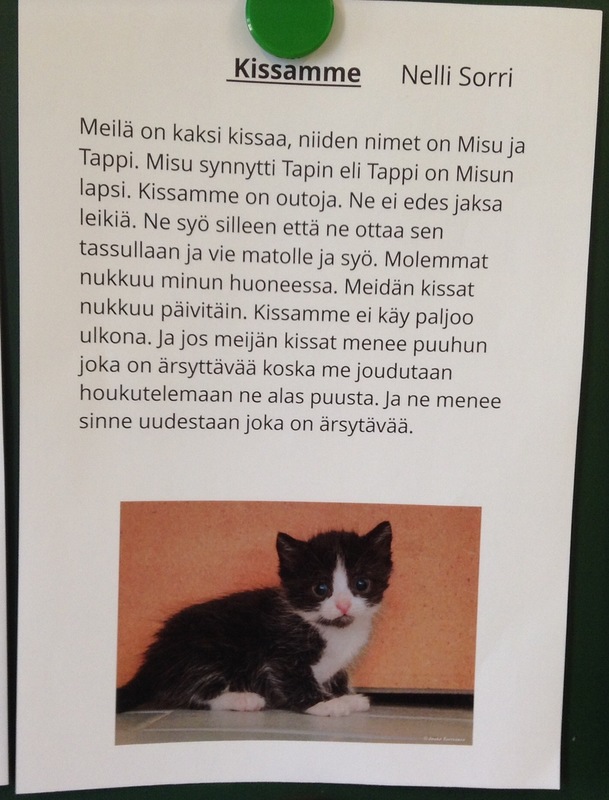 Kissamme Nelli Sorri

Meilä on kaksi kissaa, niiden nimet on Misu ja Tappi. Misu synnytti Tapin eli Tappi on Misun lapsi. Kissamme on outoja. Ne ei edes jaksa leikiä. Ne syö silleen että ne ottaa sen tassullaan ja vie matolle ja syö. Molemmat nukkuu minun huoneessa. Meidän kissat nukkuu päivitäin. Kissamme ei käy paljoo ulkona. Ja jos meijän kissat menee puuhun joka on ärsyttävää koska me joudutaan houkutelemaan ne alas puusta. Ja ne menee sinne uudestaan joka on ärsytävää.